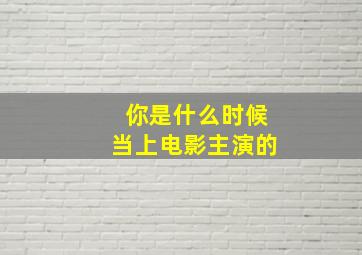 你是什么时候
当上电影主演的